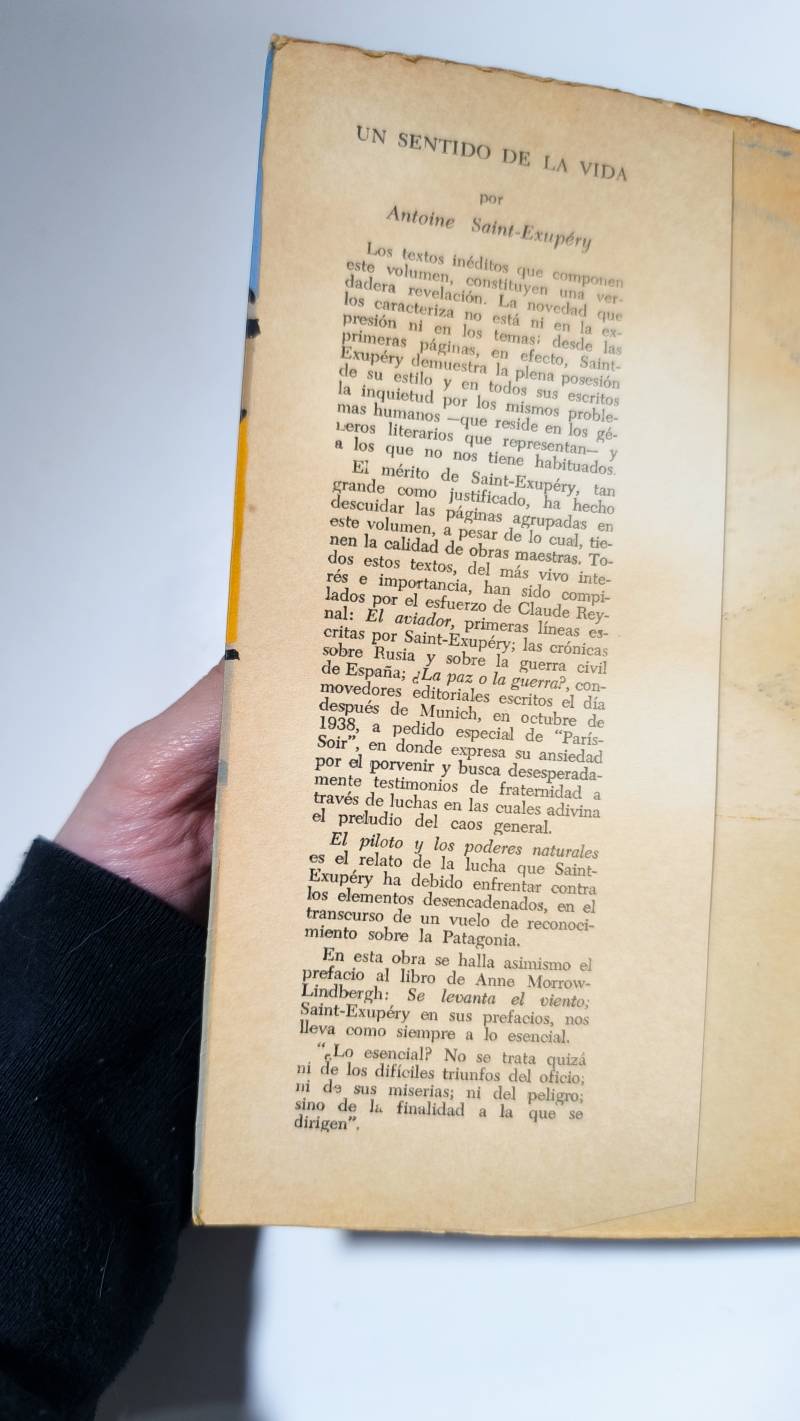 UN SENTIDO DE LA VIDA

por

Antoine Saint-Exupéry

Los textos inéditos que componen este volumen, constituyen una verdadera revelación. La novedad que los caracteriza no está ni en la expresión ni en los temas; desde las primeras páginas, en efecto, Saint-Exupéry demuestra la plena posesión de su estilo y en todos sus escritos la inquietud por los mismos problemas humanos —que reside en los géneros literarios que representan— y a los que no nos tiene habituados.

El mérito de Saint-Exupéry, tan grande como justificado, ha hecho descuidar las páginas agrupadas en este volumen, a pesar de lo cual, tienen la calidad de obras maestras. Todos estos textos, del más vivo interés e importancia, han sido compilados por el esfuerzo de Claude Reynal: El aviador, primeras líneas escritas por Saint-Exupéry; las crónicas sobre Rusia y sobre la guerra civil de España; ¿La paz o la guerra?, conmovedores editoriales escritos el día después de Munich, en octubre de 1938, a pedido especial de "París-Soir", en donde expresa su ansiedad por el porvenir y busca desesperadamente testimonios de fraternidad a través de luchas en las cuales adivina el preludio del caos general.

El piloto y los poderes naturales es el relato de la lucha que Saint-Exupéry ha debido enfrentar contra los elementos desencadenados, en el transcurso de un vuelo de reconocimiento sobre la Patagonia.

En esta obra se halla asimismo el prefacio al libro de Anne Morrow-Lindbergh: Se levanta el viento; Saint-Exupéry en sus prefacios, nos lleva como siempre a lo esencial.

"¿Lo esencial? No se trata quizá ni de los difíciles triunfos del oficio; ni de sus miserias; ni del peligro; sino de la finalidad a la que se dirigen".